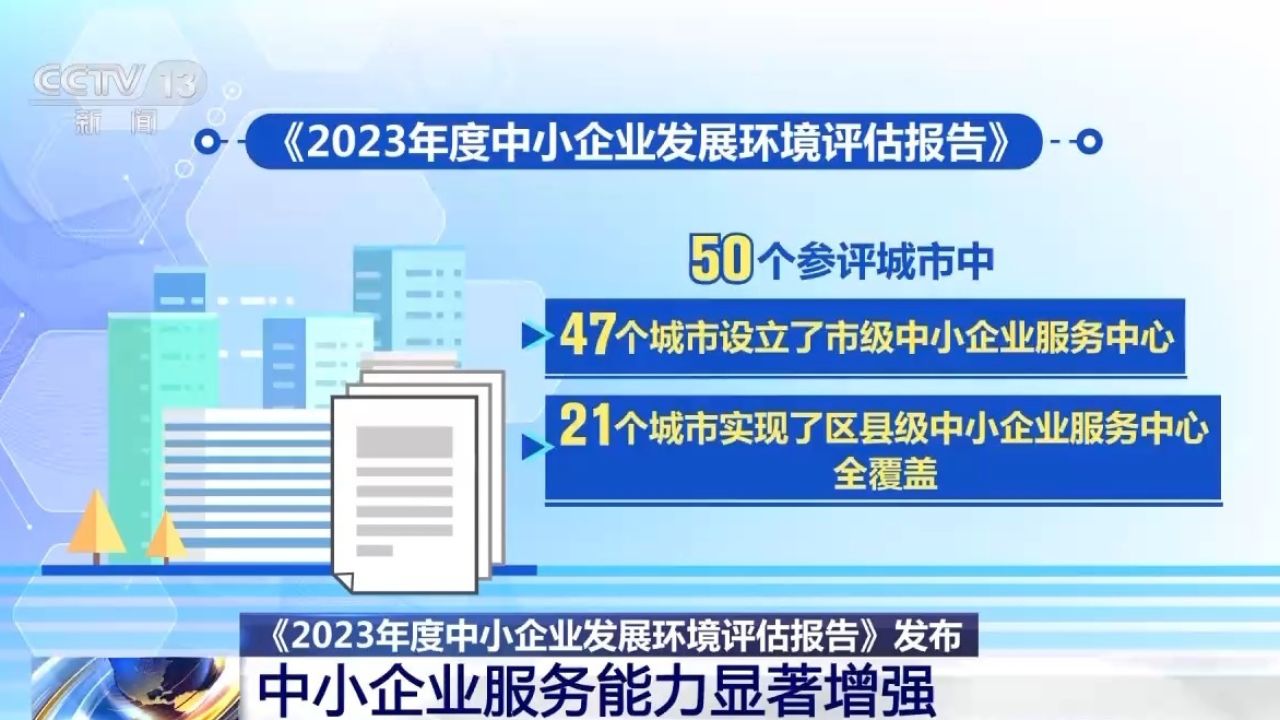 CCTV 13
新闻

《2023年度中小企业发展环境评估报告》

50个参评城市中

47个城市设立了市级中小企业服务中心

21个城市实现了区县级中小企业服务中心全覆盖

《2023年度中小企业发展环境评估报告》发布

中小企业服务能力显著增强